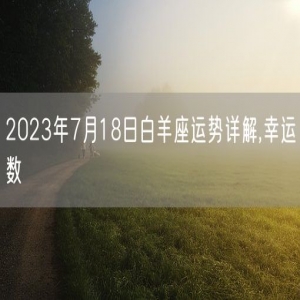 2023年7月18日白羊座运势详解,幸运数